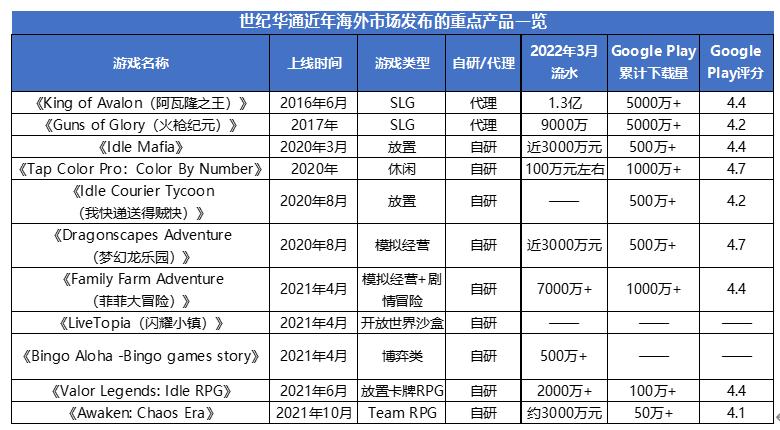 世纪华通近年海外市场发布的重点产品一览

| 游戏名称 | 上线时间 | 游戏类型 | 自研/代理 | 2022年3月流水 | Google Play累计下载量 | Google Play评分 |
|---|---|---|---|---|---|---|
| 《King of Avalon（阿瓦隆之王）》 | 2016年6月 | SLG | 代理 | 1.3亿 | 5000万+ | 4.4 |
| 《Guns of Glory（火枪纪元）》 | 2017年 | SLG | 代理 | 9000万 | 5000万+ | 4.2 |
| 《Idle Mafia》 | 2020年3月 | 放置 | 自研 | 近3000万元 | 500万+ | 4.4 |
| 《Tap Color Pro：Color By Number》 | 2020年 | 休闲 | 自研 | 100万元左右 | 1000万+ | 4.7 |
| 《Idle Courier Tycoon（我快递送得贼快）》 | 2020年8月 | 放置 | 自研 | —— | 500万+ | 4.2 |
| 《Dragonscapes Adventure（梦幻龙乐园）》 | 2020年8月 | 模拟经营 | 自研 | 近3000万元 | 500万+ | 4.7 |
| 《Family Farm Adventure（菲菲大冒险）》 | 2021年4月 | 模拟经营+剧情冒险 | 自研 | 7000万+ | 1000万+ | 4.4 |
| 《LiveTopia（闪耀小镇）》 | 2021年4月 | 开放世界沙盒 | 自研 | —— | —— | —— |
| 《Bingo Aloha -Bingo games story》 | 2021年4月 | 博弈类 | 自研 | 500万+ | —— | —— |
| 《Valor Legends: Idle RPG》 | 2021年6月 | 放置卡牌RPG | 自研 | 2000万+ | 100万+ | 4.4 |
| 《Awaken: Chaos Era》 | 2021年10月 | Team RPG | 自研 | 约3000万元 | 50万+ | 4.1 |